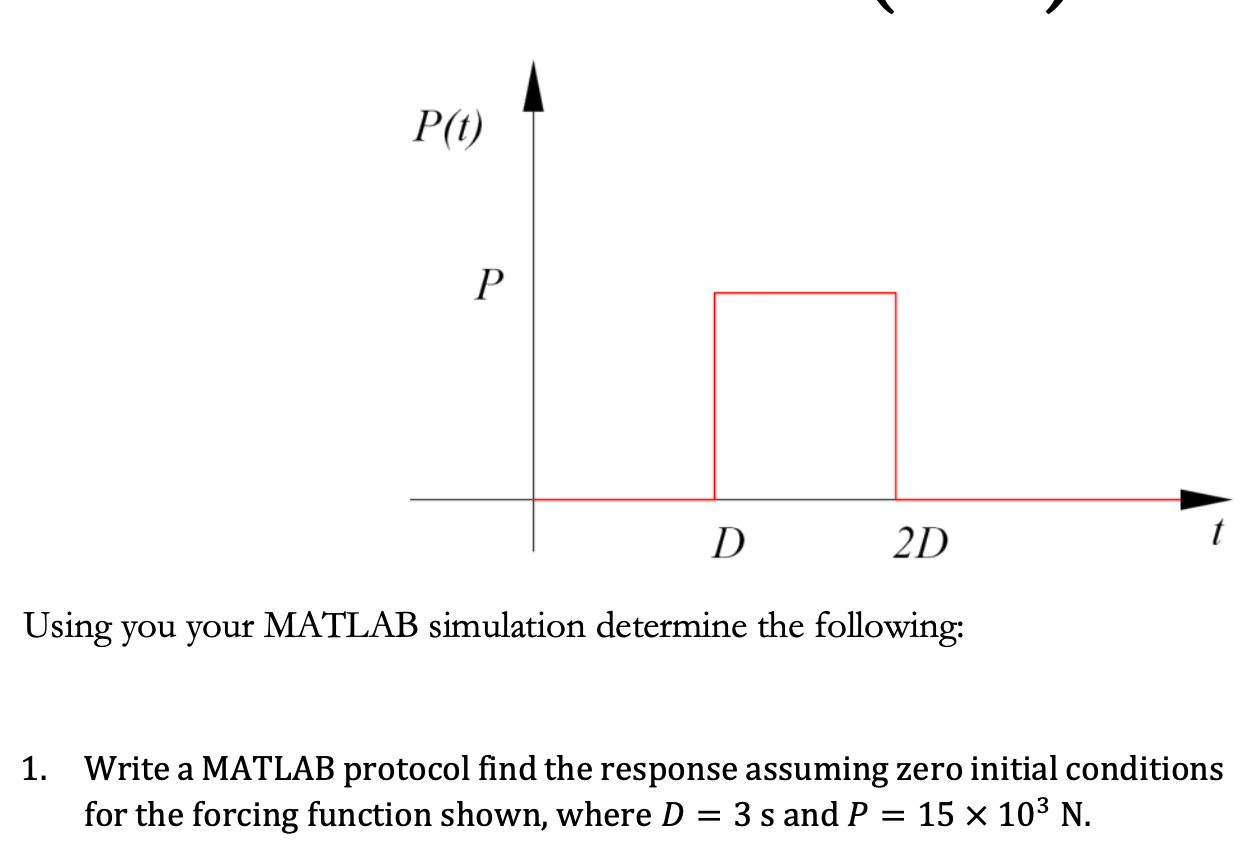 $P(t)$

$P$

$D$

$2D$

$t$

Using you your MATLAB simulation determine the following:

1. Write a MATLAB protocol find the response assuming zero initial conditions for the forcing function shown, where $D = 3$ s and $P = 15 \times 10^3$ N.